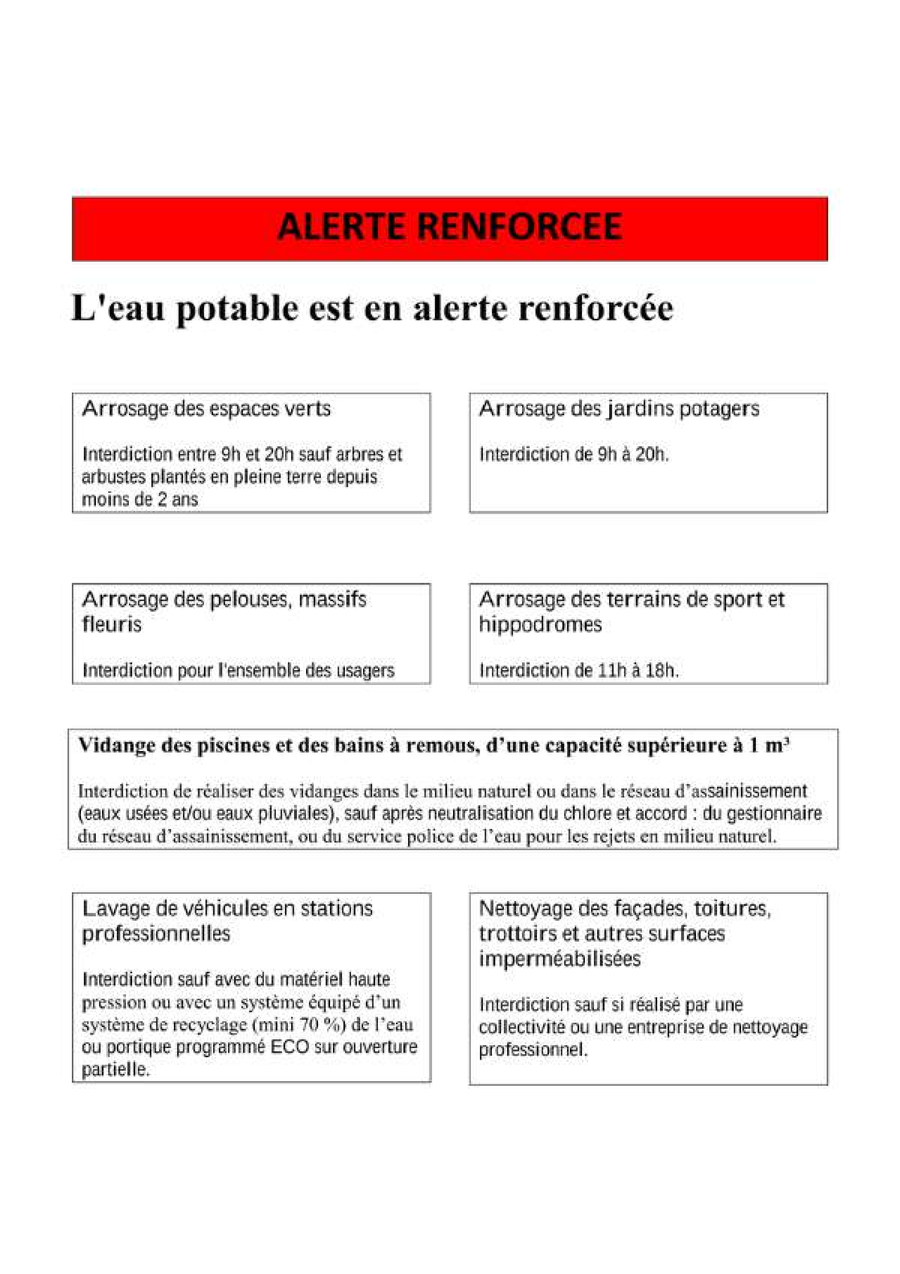 ALERTE RENFORCEE

L'eau potable est en alerte renforcée

Arrosage des espaces verts

Interdiction entre 9h et 20h sauf arbres et arbustes plantés en pleine terre depuis moins de 2 ans

Arrosage des jardins potagers

Interdiction de 9h à 20h.

Arrosage des pelouses, massifs fleuris

Interdiction pour l'ensemble des usagers

Arrosage des terrains de sport et hippodromes

Interdiction de 11h à 18h.

Vidange des piscines et des bains à remous, d'une capacité supérieure à 1 m³

Interdiction de réaliser des vidanges dans le milieu naturel ou dans le réseau d'assainissement (eaux usées et/ou eaux pluviales), sauf après neutralisation du chlore et accord : du gestionnaire du réseau d'assainissement, ou du service police de l'eau pour les rejets en milieu naturel.

Lavage de véhicules en stations professionnelles

Interdiction sauf avec du matériel haute pression ou avec un système équipé d'un système de recyclage (mini 70 %) de l'eau ou portique programmé ECO sur ouverture partielle.

Nettoyage des façades, toitures, trottoirs et autres surfaces imperméabilisées

Interdiction sauf si réalisé par une collectivité ou une entreprise de nettoyage professionnel.